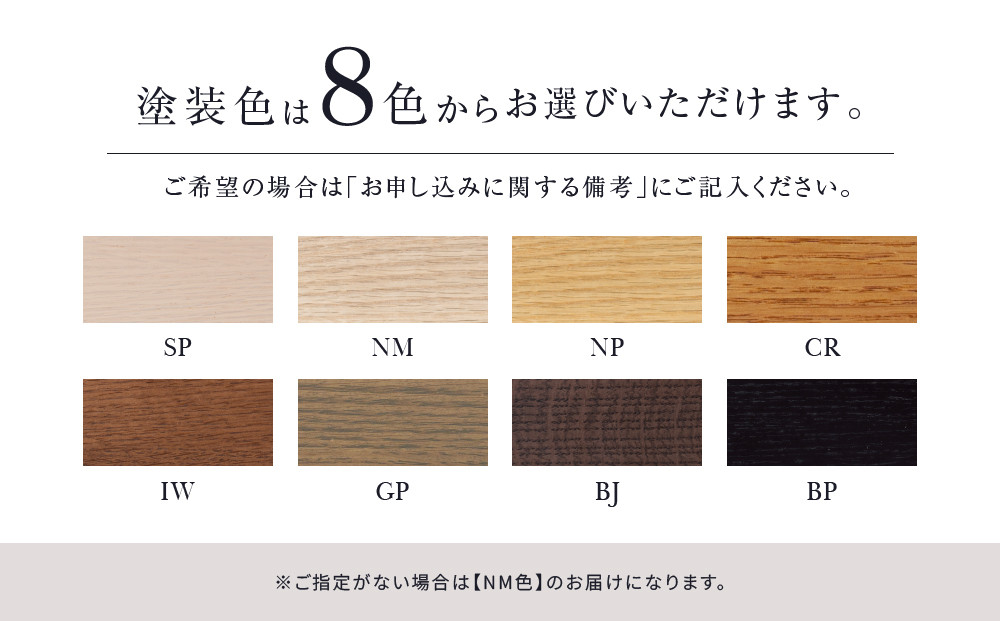 塗装色は8色からお選びいただけます。

ご希望の場合は「お申し込みに関する備考」にご記入ください。

SP

NM

NP

CR

IW

GP

BJ

BP

※ご指定がない場合は【NM色】のお届けになります。